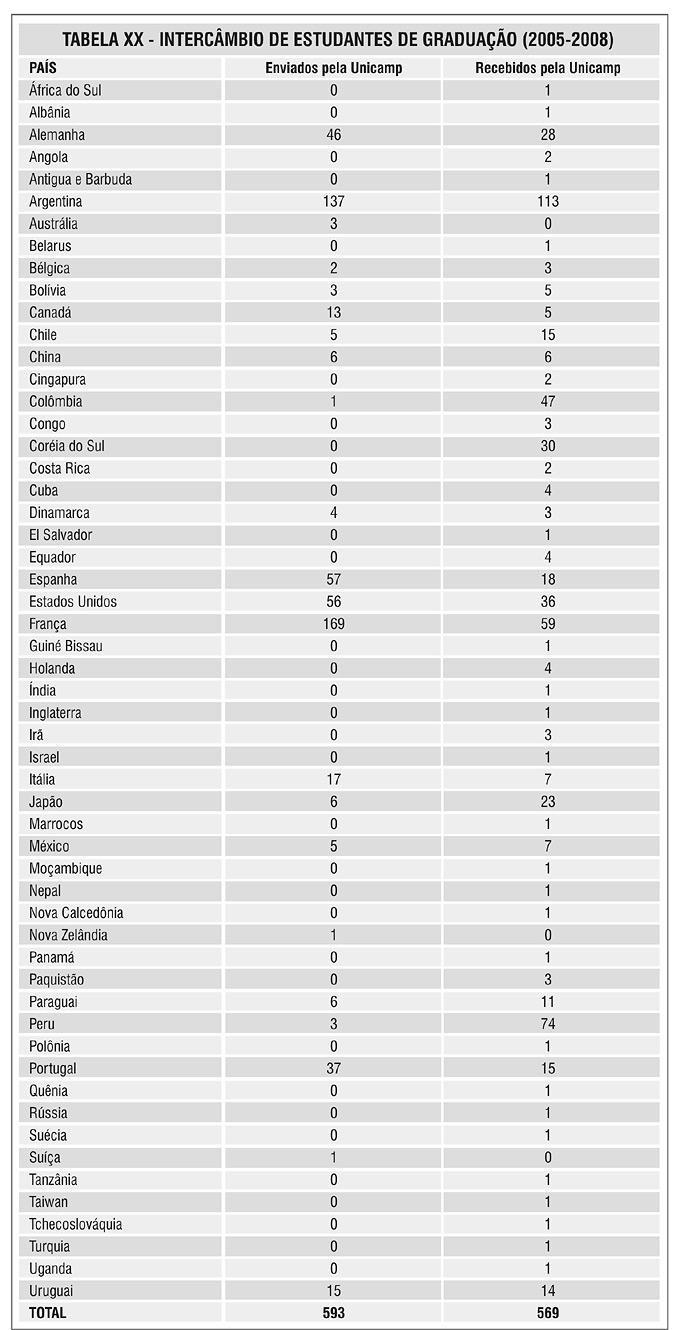 TABELA XX - INTERCÂMBIO DE ESTUDANTES DE GRADUAÇÃO (2005-2008)

| PAÍS | Enviados pela Unicamp | Recebidos pela Unicamp |
|---|---|---|
| África do Sul | 0 | 1 |
| Albânia | 0 | 1 |
| Alemanha | 46 | 28 |
| Angola | 0 | 2 |
| Antigua e Barbuda | 0 | 1 |
| Argentina | 137 | 113 |
| Austrália | 3 | 0 |
| Belarus | 0 | 1 |
| Bélgica | 2 | 3 |
| Bolívia | 3 | 5 |
| Canadá | 13 | 5 |
| Chile | 5 | 15 |
| China | 6 | 6 |
| Cingapura | 0 | 2 |
| Colômbia | 1 | 47 |
| Congo | 0 | 3 |
| Coréia do Sul | 0 | 30 |
| Costa Rica | 0 | 2 |
| Cuba | 0 | 4 |
| Dinamarca | 4 | 3 |
| El Salvador | 0 | 1 |
| Equador | 0 | 4 |
| Espanha | 57 | 18 |
| Estados Unidos | 56 | 36 |
| França | 169 | 59 |
| Guiné Bissau | 0 | 1 |
| Holanda | 0 | 4 |
| Índia | 0 | 1 |
| Inglaterra | 0 | 1 |
| Irã | 0 | 3 |
| Israel | 0 | 1 |
| Itália | 17 | 7 |
| Japão | 6 | 23 |
| Marrocos | 0 | 1 |
| México | 5 | 7 |
| Moçambique | 0 | 1 |
| Nepal | 0 | 1 |
| Nova Calcedônia | 0 | 1 |
| Nova Zelândia | 1 | 0 |
| Panamá | 0 | 1 |
| Paquistão | 0 | 3 |
| Paraguai | 6 | 11 |
| Peru | 3 | 74 |
| Polônia | 0 | 1 |
| Portugal | 37 | 15 |
| Quênia | 0 | 1 |
| Rússia | 0 | 1 |
| Suécia | 0 | 1 |
| Suíça | 1 | 0 |
| Tanzânia | 0 | 1 |
| Taiwan | 0 | 1 |
| Tchecoslováquia | 0 | 1 |
| Turquia | 0 | 1 |
| Uganda | 0 | 1 |
| Uruguai | 15 | 14 |
| TOTAL | 593 | 569 |